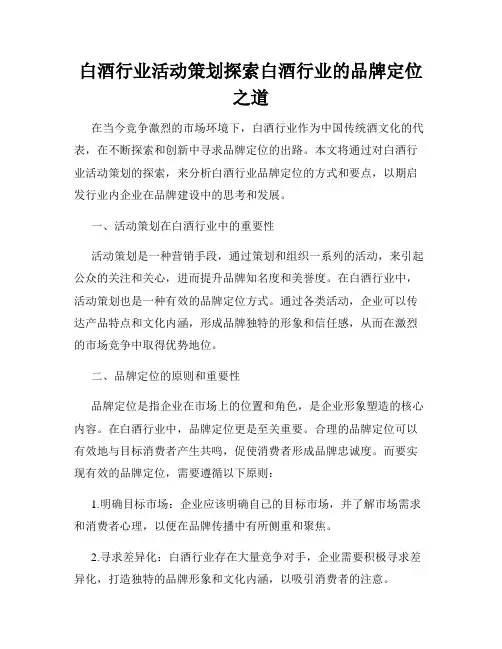 白酒行业活动策划探索白酒行业的品牌定位之道

在当今竞争激烈的市场环境下，白酒行业作为中国传统酒文化的代表，在不断探索和创新中寻求品牌定位的出路。本文将通过对白酒行业活动策划的探索，来分析白酒行业品牌定位的方式和要点，以期启发行业内企业在品牌建设中的思考和发展。

一、活动策划在白酒行业中的重要性

活动策划是一种营销手段，通过策划和组织一系列的活动，来引起公众的关注和关心，进而提升品牌知名度和美誉度。在白酒行业中，活动策划也是一种有效的品牌定位方式。通过各类活动，企业可以传达产品特点和文化内涵，形成品牌独特的形象和信任感，从而在激烈的市场竞争中取得优势地位。

二、品牌定位的原则和重要性

品牌定位是指企业在市场上的位置和角色，是企业形象塑造的核心内容。在白酒行业中，品牌定位更是至关重要。合理的品牌定位可以有效地与目标消费者产生共鸣，促使消费者形成品牌忠诚度。而要实现有效的品牌定位，需要遵循以下原则：

1.明确目标市场：企业应该明确自己的目标市场，并了解市场需求和消费者心理，以便在品牌传播中有所侧重和聚焦。

2.寻求差异化：白酒行业存在大量竞争对手，企业需要积极寻求差异化，打造独特的品牌形象和文化内涵，以吸引消费者的注意。